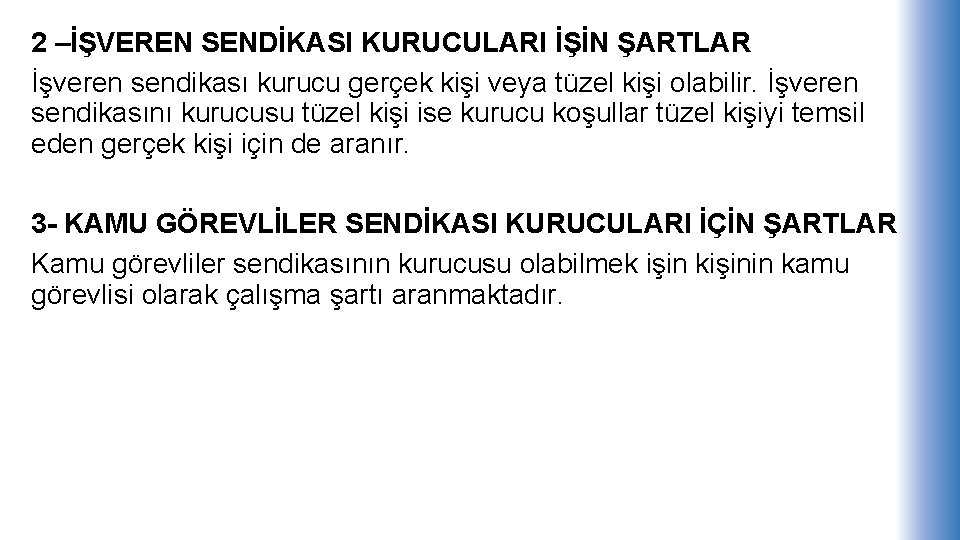 2 –İŞVEREN SENDİKASI KURUCULARI İŞİN ŞARTLAR

İşveren sendikası kurucu gerçek kişi veya tüzel kişi olabilir. İşveren sendikasını kurucusu tüzel kişi ise kurucu koşullar tüzel kişiyi temsil eden gerçek kişi için de aranır.

3- KAMU GÖREVLİLER SENDİKASI KURUCULARI İÇİN ŞARTLAR

Kamu görevliler sendikasının kurucusu olabilmek işin kişinin kamu görevlisi olarak çalışma şartı aranmaktadır.